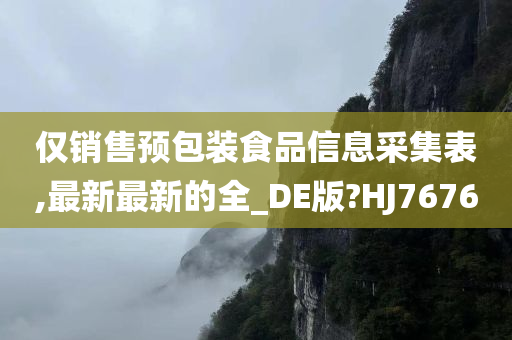 仅销售预包装食品信息采集表,最新最新的全_DE版?HJ7676